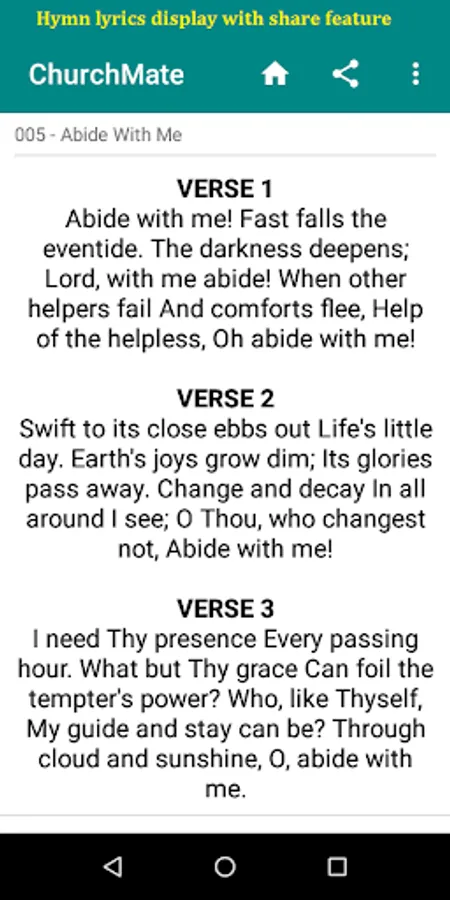 Hymn lyrics display with share feature

ChurchMate

005 - Abide With Me

VERSE 1
Abide with me! Fast falls the eventide. The darkness deepens; Lord, with me abide! When other helpers fail And comforts flee, Help of the helpless, Oh abide with me!

VERSE 2
Swift to its close ebbs out Life's little day. Earth's joys grow dim; Its glories pass away. Change and decay In all around I see; O Thou, who changest not, Abide with me!

VERSE 3
I need Thy presence Every passing hour. What but Thy grace Can foil the tempter's power? Who, like Thyself, My guide and stay can be? Through cloud and sunshine, O, abide with me.